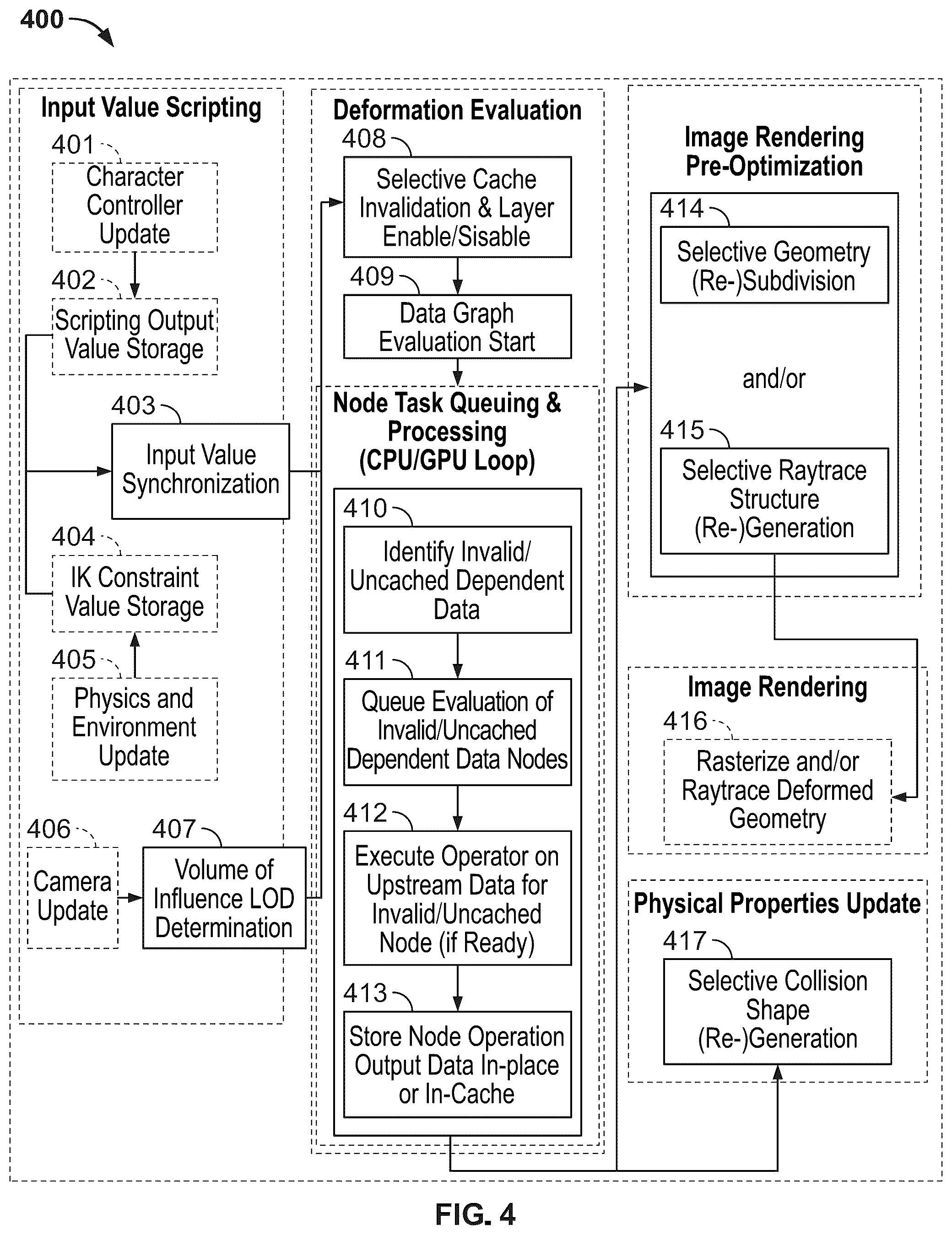 400

Input Value Scripting

401
Character Controller Update

402
Scripting Output Value Storage

403
Input Value Synchronization

404
IK Constraint Value Storage

405
Physics and Environment Update

406
Camera Update

407
Volume of Influence LOD Determination

Deformation Evaluation

408
Selective Cache Invalidation & Layer Enable/Sisable

409
Data Graph Evaluation Start

Node Task Queuing & Processing (CPU/GPU Loop)

410
Identify Invalid/ Uncached Dependent Data

411
Queue Evaluation of Invalid/Uncached Dependent Data Nodes

412
Execute Operator on Upstream Data for Invalid/Uncached Node (if Ready)

413
Store Node Operation Output Data In-place or In-Cache

Image Rendering Pre-Optimization

414
Selective Geometry (Re-)Subdivision

and/or

415
Selective Raytrace Structure (Re-)Generation

Image Rendering

416
Rasterize and/or Raytrace Deformed Geometry

Physical Properties Update

417
Selective Collision Shape (Re-)Generation

FIG. 4